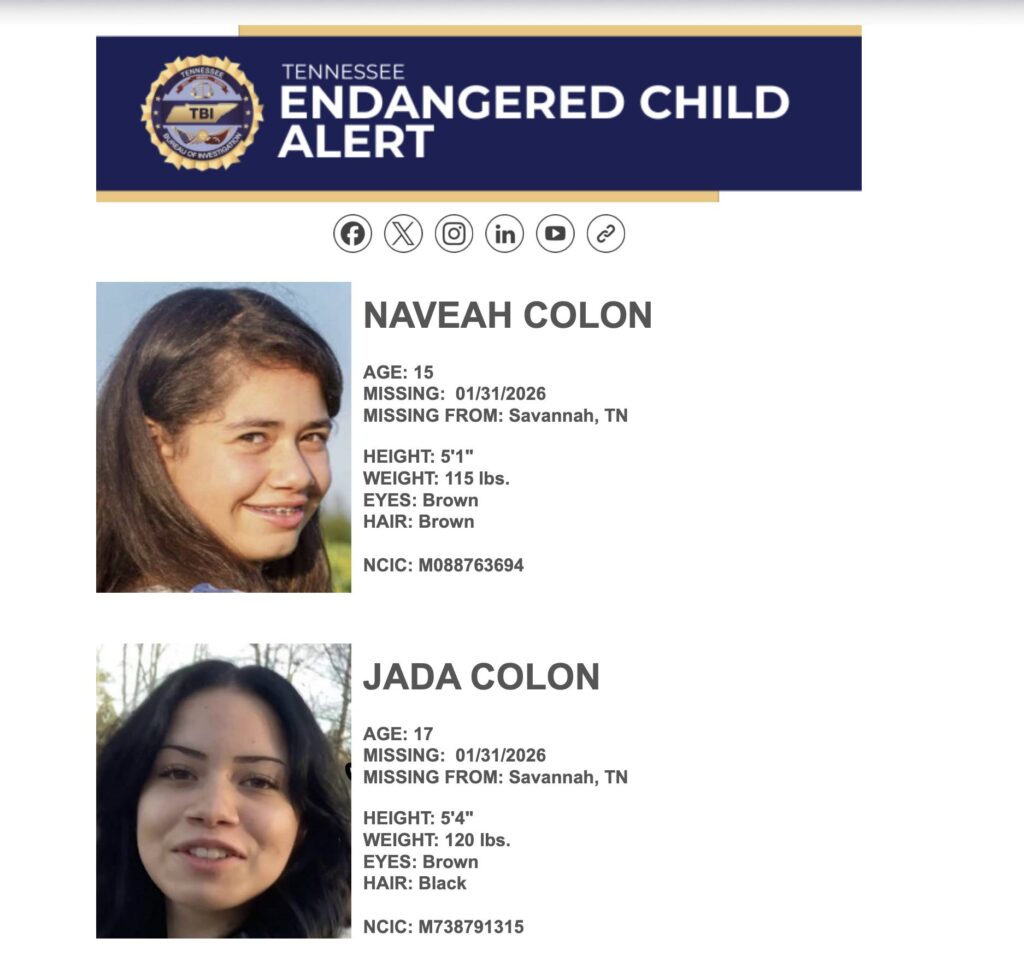 TENNESSEE
TBI
BUREAU OF INVESTIGATION
TENNESSEE
ENDANGERED CHILD ALERT

NAVEAH COLON

AGE: 15
MISSING: 01/31/2026
MISSING FROM: Savannah, TN

HEIGHT: 5'1"
WEIGHT: 115 lbs.
EYES: Brown
HAIR: Brown

NCIC: M088763694

JADA COLON

AGE: 17
MISSING: 01/31/2026
MISSING FROM: Savannah, TN

HEIGHT: 5'4"
WEIGHT: 120 lbs.
EYES: Brown
HAIR: Black

NCIC: M738791315